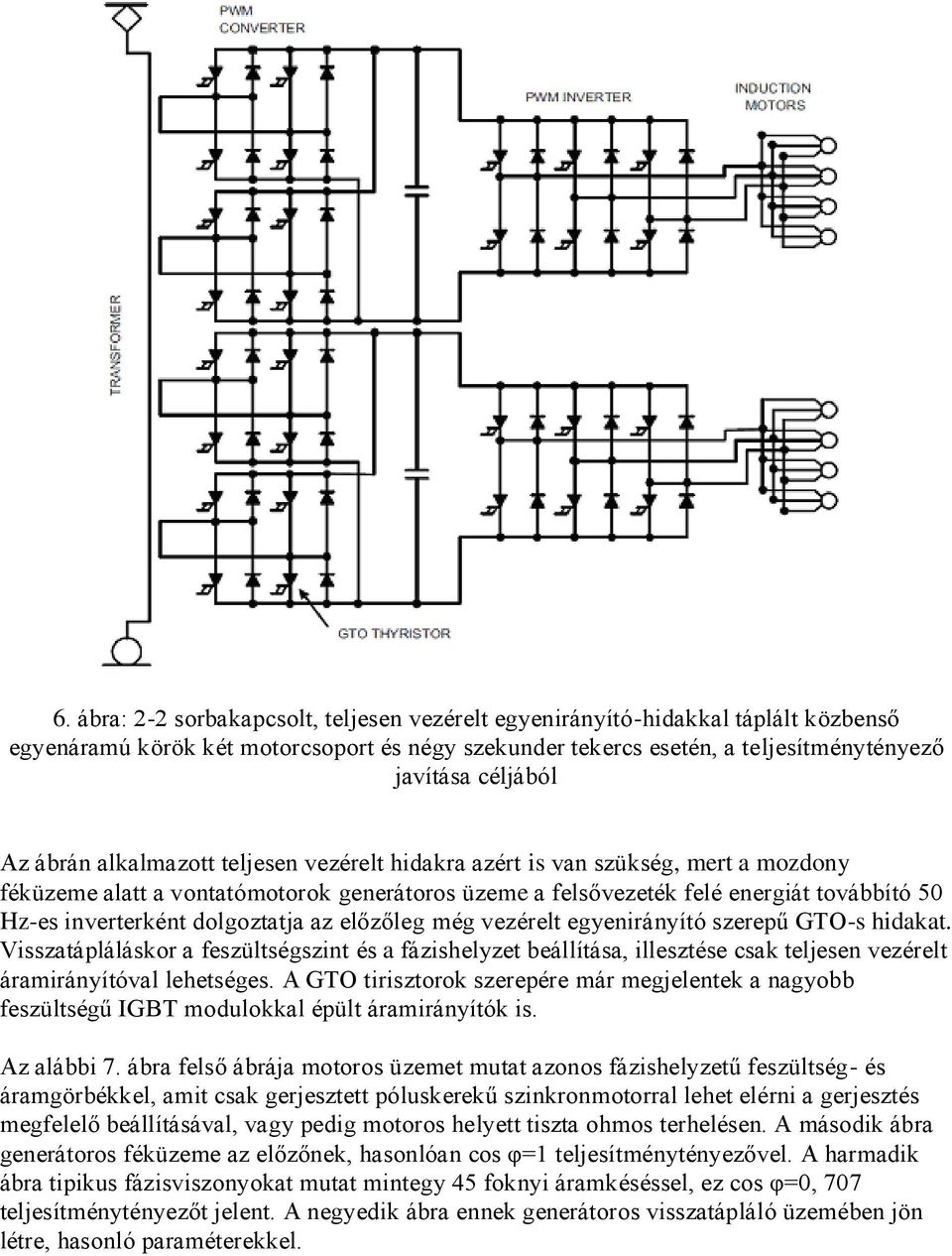 PWM CONVERTER

PWM INVERTER

INDUCTION MOTORS

TRANSFORMER

GTO THYRISTOR

6. ábra: 2-2 sorbakapcsolt, teljesen vezérelt egyenirányító-hidakkal táplált közbenső egyenáramú körök két motorcsoport és négy szekunder tekercs esetén, a teljesítménytényező javítása céljából

Az ábrán alkalmazott teljesen vezérelt hidakra azért is van szükség, mert a mozdony féküzeme alatt a vontatómotorok generátoros üzeme a felsővezeték felé energiát továbbító 50 Hz-es inverterként dolgoztatja az előzőleg még vezérelt egyenirányító szerepű GTO-s hidakat. Visszatápláláskor a feszültségszint és a fázishelyzet beállítása, illesztése csak teljesen vezérelt áramirányítóval lehetséges. A GTO tirisztorok szerepére már megjelentek a nagyobb feszültségű IGBT modulokkal épült áramirányítók is.

Az alábbi 7. ábra felső ábrája motoros üzemet mutat azonos fázishelyzetű feszültség- és áramgörbékkel, amit csak gerjesztett póluskerekű szinkronmotorral lehet elérni a gerjesztés megfelelő beállításával, vagy pedig motoros helyett tiszta ohmos terhelésen. A második ábra generátoros féküzeme az előzőnek, hasonlóan cos φ=1 teljesítménytényezővel. A harmadik ábra tipikus fázisviszonyokat mutat mintegy 45 foknyi áramkéséssel, ez cos φ=0, 707 teljesítménytényezőt jelent. A negyedik ábra ennek generátoros visszatápláló üzemében jön létre, hasonló paraméterekkel.